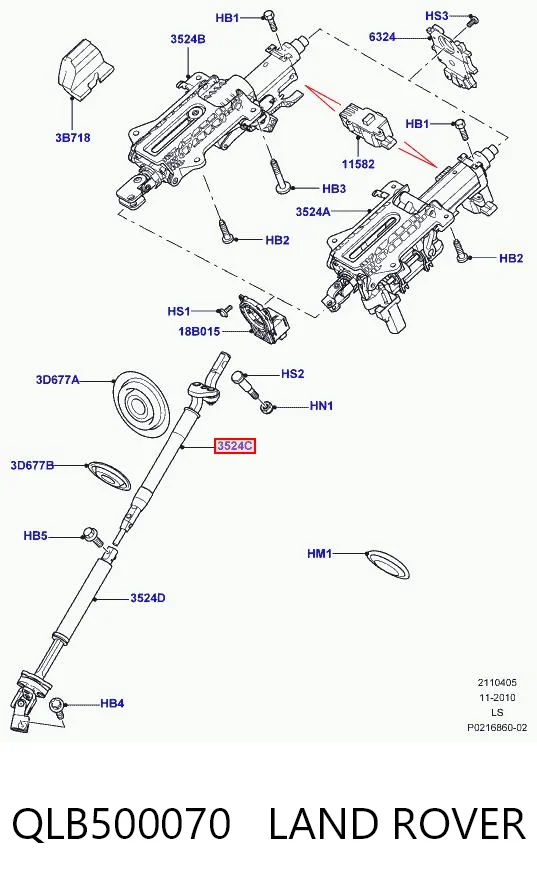 HB1
HS3
3524B
6324
3B718
HB1
11582
HB3
3524A
HB2
HB2
HS1
18B015
3D677A
HS2
HN1
3524C
3D677B
HB5
HM1
3524D
HB4
2110405
11-2010
LS
P0216860-02

QLB500070 LAND ROVER